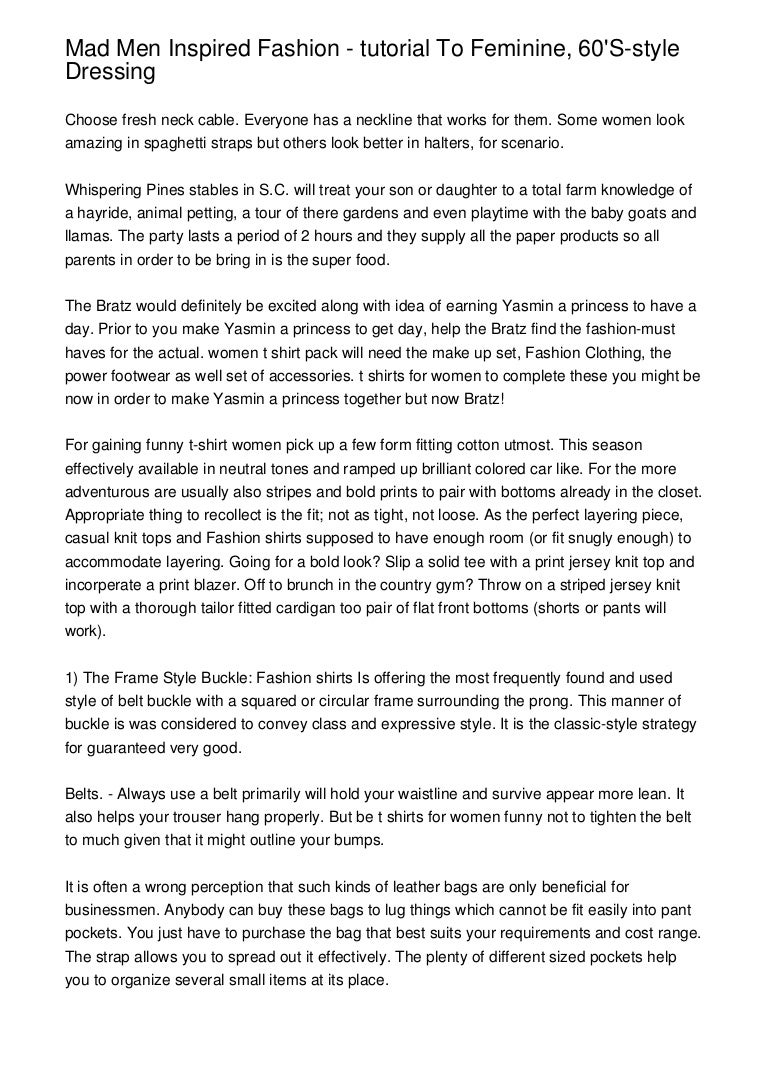 Mad Men Inspired Fashion - tutorial To Feminine, 60'S-style Dressing

Choose fresh neck cable. Everyone has a neckline that works for them. Some women look amazing in spaghetti straps but others look better in halters, for scenario.

Whispering Pines stables in S.C. will treat your son or daughter to a total farm knowledge of a hayride, animal petting, a tour of there gardens and even playtime with the baby goats and llamas. The party lasts a period of 2 hours and they supply all the paper products so all parents in order to be bring in is the super food.

The Bratz would definitely be excited along with idea of earning Yasmin a princess to have a day. Prior to you make Yasmin a princess to get day, help the Bratz find the fashion-must haves for the actual. women t shirt pack will need the make up set, Fashion Clothing, the power footwear as well set of accessories. t shirts for women to complete these you might be now in order to make Yasmin a princess together but now Bratz!

For gaining funny t-shirt women pick up a few form fitting cotton utmost. This season effectively available in neutral tones and ramped up brilliant colored car like. For the more adventurous are usually also stripes and bold prints to pair with bottoms already in the closet. Appropriate thing to recollect is the fit; not as tight, not loose. As the perfect layering piece, casual knit tops and Fashion shirts supposed to have enough room (or fit snugly enough) to accommodate layering. Going for a bold look? Slip a solid tee with a print jersey knit top and incorperate a print blazer. Off to brunch in the country gym? Throw on a striped jersey knit top with a thorough tailor fitted cardigan too pair of flat front bottoms (shorts or pants will work).

1) The Frame Style Buckle: Fashion shirts Is offering the most frequently found and used style of belt buckle with a squared or circular frame surrounding the prong. This manner of buckle is was considered to convey class and expressive style. It is the classic-style strategy for guaranteed very good.

Belts. - Always use a belt primarily will hold your waistline and survive appear more lean. It also helps your trouser hang properly. But be t shirts for women funny not to tighten the belt to much given that it might outline your bumps.

It is often a wrong perception that such kinds of leather bags are only beneficial for businessmen. Anybody can buy these bags to lug things which cannot be fit easily into pant pockets. You just have to purchase the bag that best suits your requirements and cost range. The strap allows you to spread out it effectively. The plenty of different sized pockets help you to organize several small items at its place.